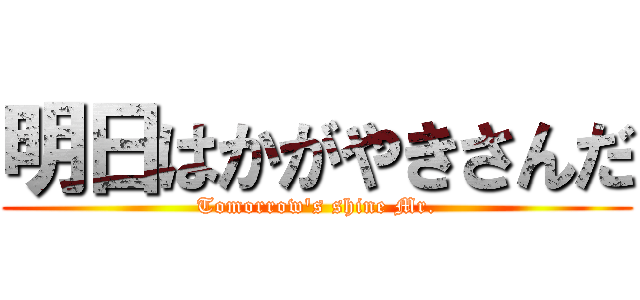 明日はかがやきさんだ
Tomorrow's shine Mr.